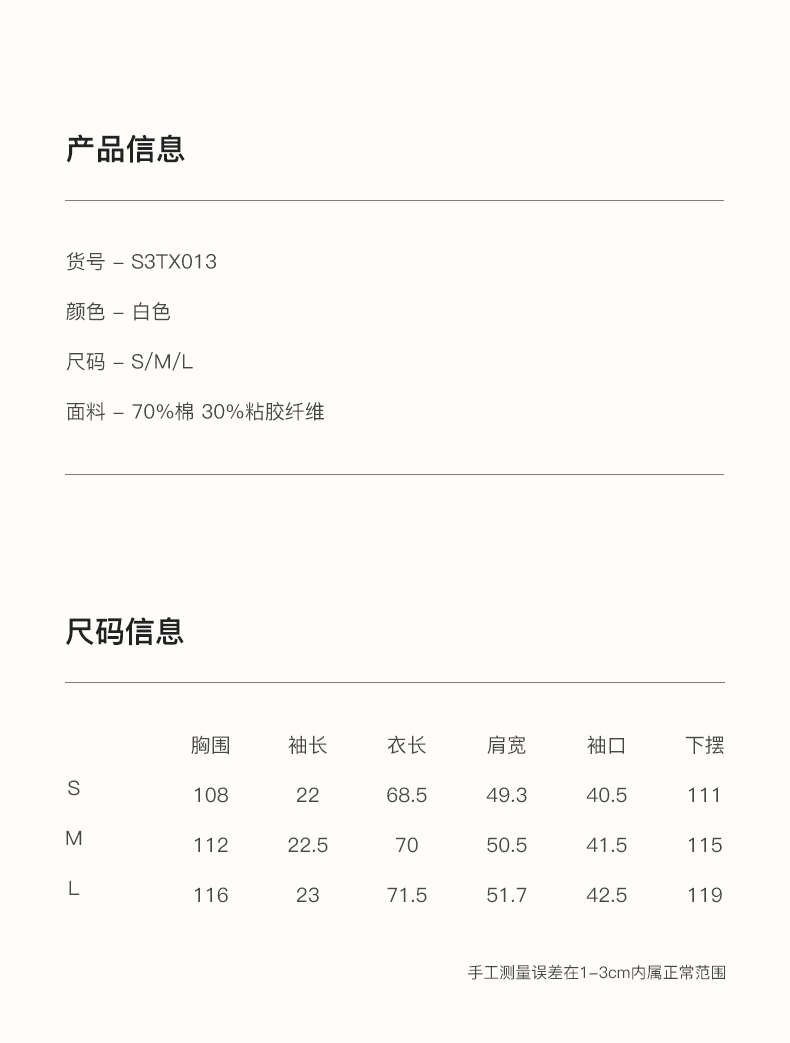 产品信息

货号 – S3TX013

颜色 – 白色

尺码 – S/M/L

面料 – 70%棉 30%粘胶纤维

尺码信息

|  | 胸围 | 袖长 | 衣长 | 肩宽 | 袖口 | 下摆 |
|---|---|---|---|---|---|---|
| S | 108 | 22 | 68.5 | 49.3 | 40.5 | 111 |
| M | 112 | 22.5 | 70 | 50.5 | 41.5 | 115 |
| L | 116 | 23 | 71.5 | 51.7 | 42.5 | 119 |

手工测量误差在1–3cm内属正常范围